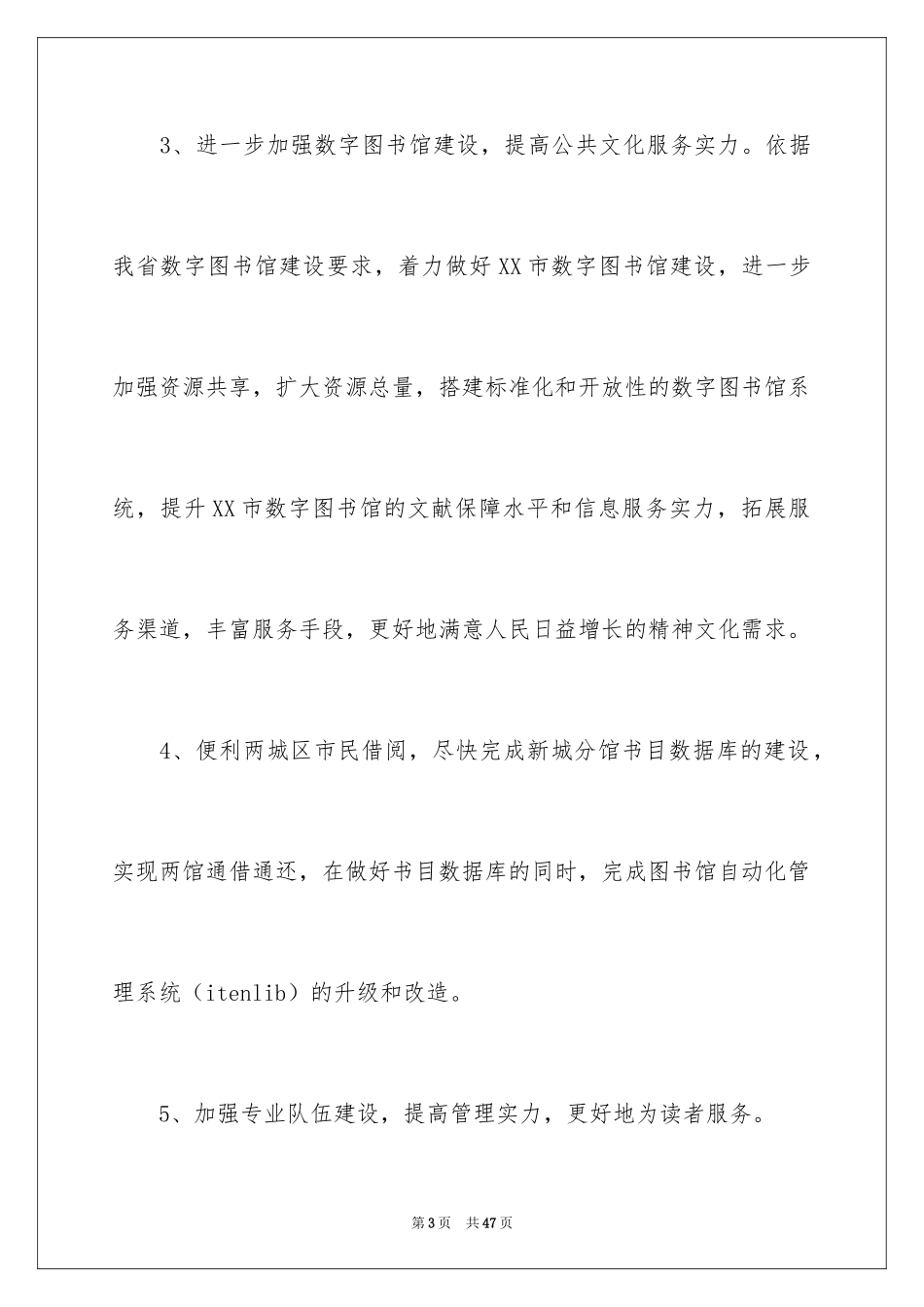 3、进一步加强数字图书馆建设，提高公共文化服务实力。依据我省数字图书馆建设要求，着力做好XX市数字图书馆建设，进一步加强资源共享，扩大资源总量，搭建标准化和开放性的数字图书馆系统，提升XX市数字图书馆的文献保障水平和信息服务实力，拓展服务渠道，丰富服务手段，更好地满意人民日益增长的精神文化需求。

4、便利两城区市民借阅，尽快完成新城分馆书目数据库的建设，实现两馆通借通还，在做好书目数据库的同时，完成图书馆自动化管理系统（itenlib）的升级和改造。

5、加强专业队伍建设，提高管理实力，更好地为读者服务。

第3页 共47页